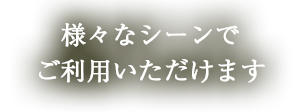 様々なシーンで
ご利用いただけます